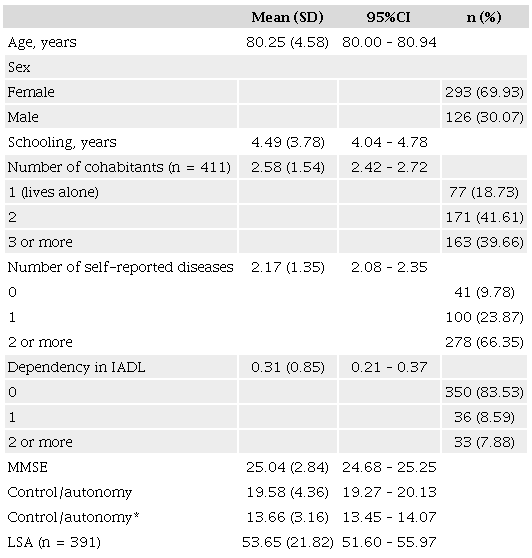 | | Mean (SD) | 95%CI | n (%) |
|---|---|---|---|
| Age, years | 80.25 (4.58) | 80.00 - 80.94 | |
| Sex | | | |
| Female | | | 293 (69.93) |
| Male | | | 126 (30.07) |
| Schooling, years | 4.49 (3.78) | 4.04 - 4.78 | |
| Number of cohabitants (n = 411) | 2.58 (1.54) | 2.42 - 2.72 | |
| 1 (lives alone) | | | 77 (18.73) |
| 2 | | | 171 (41.61) |
| 3 or more | | | 163 (39.66) |
| Number of self-reported diseases | 2.17 (1.35) | 2.08 - 2.35 | |
| 0 | | | 41 (9.78) |
| 1 | | | 100 (23.87) |
| 2 or more | | | 278 (66.35) |
| Dependency in IADL | 0.31 (0.85) | 0.21 - 0.37 | |
| 0 | | | 350 (83.53) |
| 1 | | | 36 (8.59) |
| 2 or more | | | 33 (7.88) |
| MMSE | 25.04 (2.84) | 24.68 - 25.25 | |
| Control/autonomy | 19.58 (4.36) | 19.27 - 20.13 | |
| Control/autonomy* | 13.66 (3.16) | 13.45 - 14.07 | |
| LSA (n = 391) | 53.65 (21.82) | 51.60 - 55.97 | |